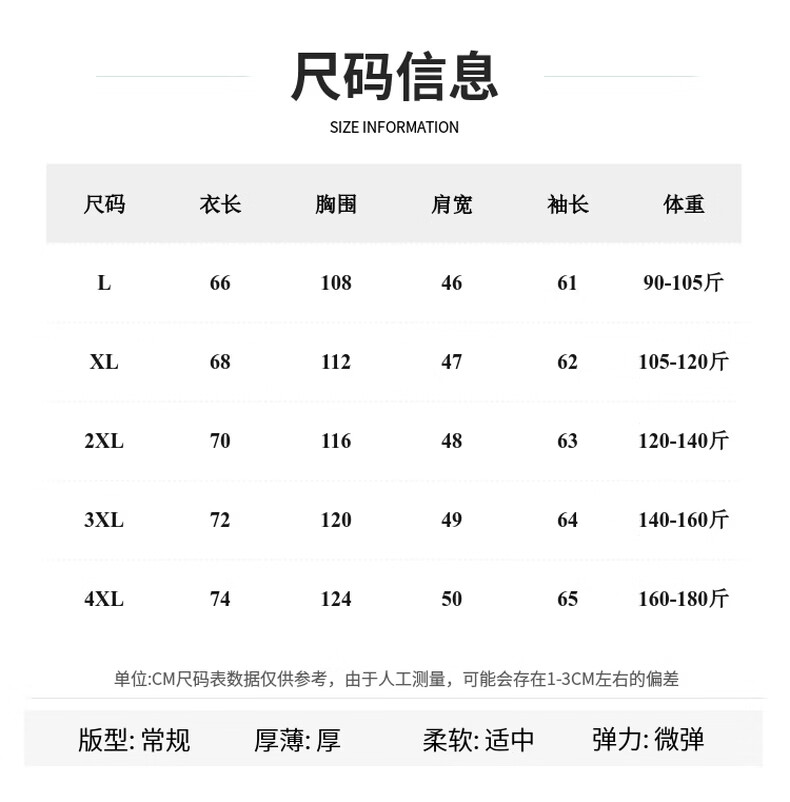 尺码信息

SIZE INFORMATION

| 尺码 | 衣长 | 胸围 | 肩宽 | 袖长 | 体重 |
|---|---|---|---|---|---|
| L | 66 | 108 | 46 | 61 | 90-105斤 |
| XL | 68 | 112 | 47 | 62 | 105-120斤 |
| 2XL | 70 | 116 | 48 | 63 | 120-140斤 |
| 3XL | 72 | 120 | 49 | 64 | 140-160斤 |
| 4XL | 74 | 124 | 50 | 65 | 160-180斤 |

单位:CM尺码表数据仅供参考，由于人工测量，可能会存在1-3CM左右的偏差

版型: 常规　厚薄: 厚　柔软: 适中　弹力: 微弹